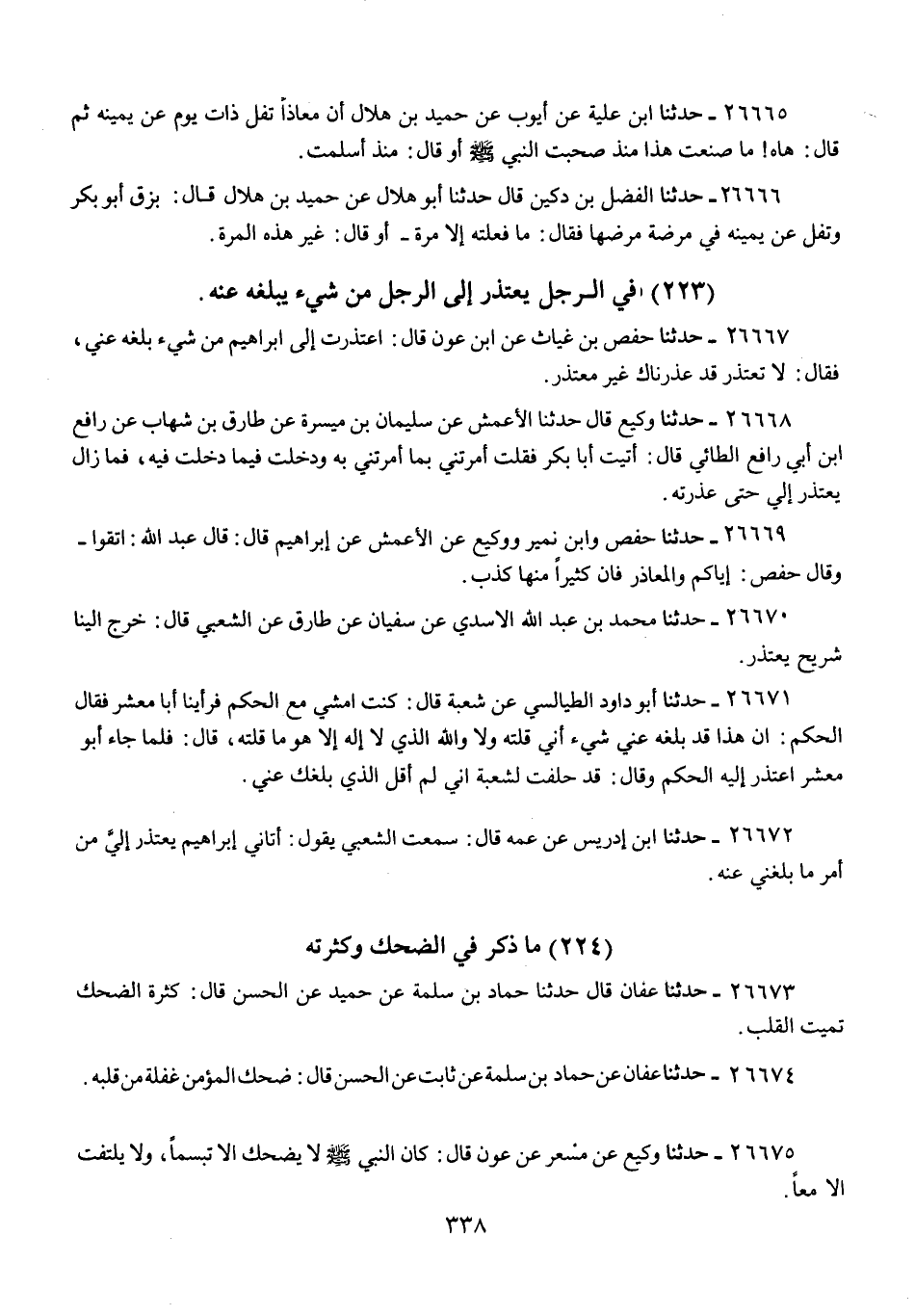 ٢٦٦٦٥ ـ حدثنا ابن علية عن أيوب عن حميد بن هلال أن معاذاً تفل ذات يوم عن يمينه ثم قال: هاه! ما صنعت هذا منذ صحبت النبي ﷺ أو قال: منذ أسلمت.

٢٦٦٦٦ ـ حدثنا الفضل بن دكين قال حدثنا أبو هلال عن حميد بن هلال قال: بزق أبو بكر وتفل عن يمينه في مرضة مرضها فقال: ما فعلته إلا مرة ـ أو قال: غير هذه المرة.

(٢٢٣) في الرجل يعتذر إلى الرجل من شيء يبلغه عنه.

٢٦٦٦٧ ـ حدثنا حفص بن غياث عن ابن عون قال: اعتذرت إلى ابراهيم من شيء بلغه عني، فقال: لا تعتذر قد عذرناك غير معتذر.

٢٦٦٦٨ ـ حدثنا وكيع قال حدثنا الأعمش عن سليمان بن ميسرة عن طارق بن شهاب عن رافع ابن أبي رافع الطائي قال: أتيت أبا بكر فقلت أمرتني بما أمرتني به ودخلت فيما دخلت فيه، فما زال يعتذر إلي حتى عذرته.

٢٦٦٦٩ ـ حدثنا حفص وابن نمير ووكيع عن الأعمش عن إبراهيم قال: قال عبد الله: اتقوا ـ وقال حفص: إياكم والمعاذر فان كثيراً منها كذب.

٢٦٦٧٠ ـ حدثنا محمد بن عبد الله الاسدي عن سفيان عن طارق عن الشعبي قال: خرج الينا شريح يعتذر.

٢٦٦٧١ ـ حدثنا أبو داود الطيالسي عن شعبة قال: كنت امشي مع الحكم فرأينا أبا معشر فقال الحكم: ان هذا قد بلغه عني شيء أني قلته ولا والله الذي لا إله إلا هو ما قلته، قال: فلما جاء أبو معشر اعتذر إليه الحكم وقال: قد حلفت لشعبة اني لم أقل الذي بلغك عني.

٢٦٦٧٢ ـ حدثنا ابن إدريس عن عمه قال: سمعت الشعبي يقول: أتاني إبراهيم يعتذر إليَّ من أمر ما بلغني عنه.

(٢٢٤) ما ذكر في الضحك وكثرته

٢٦٦٧٣ ـ حدثنا عفان قال حدثنا حماد بن سلمة عن حميد عن الحسن قال: كثرة الضحك تميت القلب.

٢٦٦٧٤ ـ حدثنا عفان عن حماد بن سلمة عن ثابت عن الحسن قال: ضحك المؤمن غفلة من قلبه.

٢٦٦٧٥ ـ حدثنا وكيع عن مسعر عن عون قال: كان النبي ﷺ لا يضحك الا تبسماً، ولا يلتفت الا معاً.

٣٣٨